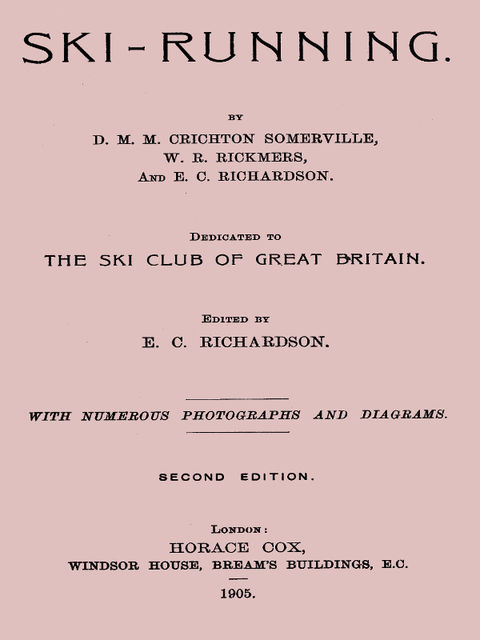 SKI-RUNNING.

BY
D. M. M. CRICHTON SOMERVILLE,
W. R. RICKMERS,
AND E. C. RICHARDSON.

DEDICATED TO
THE SKI CLUB OF GREAT BRITAIN.

EDITED BY
E. C. RICHARDSON.

WITH NUMEROUS PHOTOGRAPHS AND DIAGRAMS.

SECOND EDITION.

LONDON:
HORACE COX,
WINDSOR HOUSE, BREAM'S BUILDINGS, E.C.
1905.